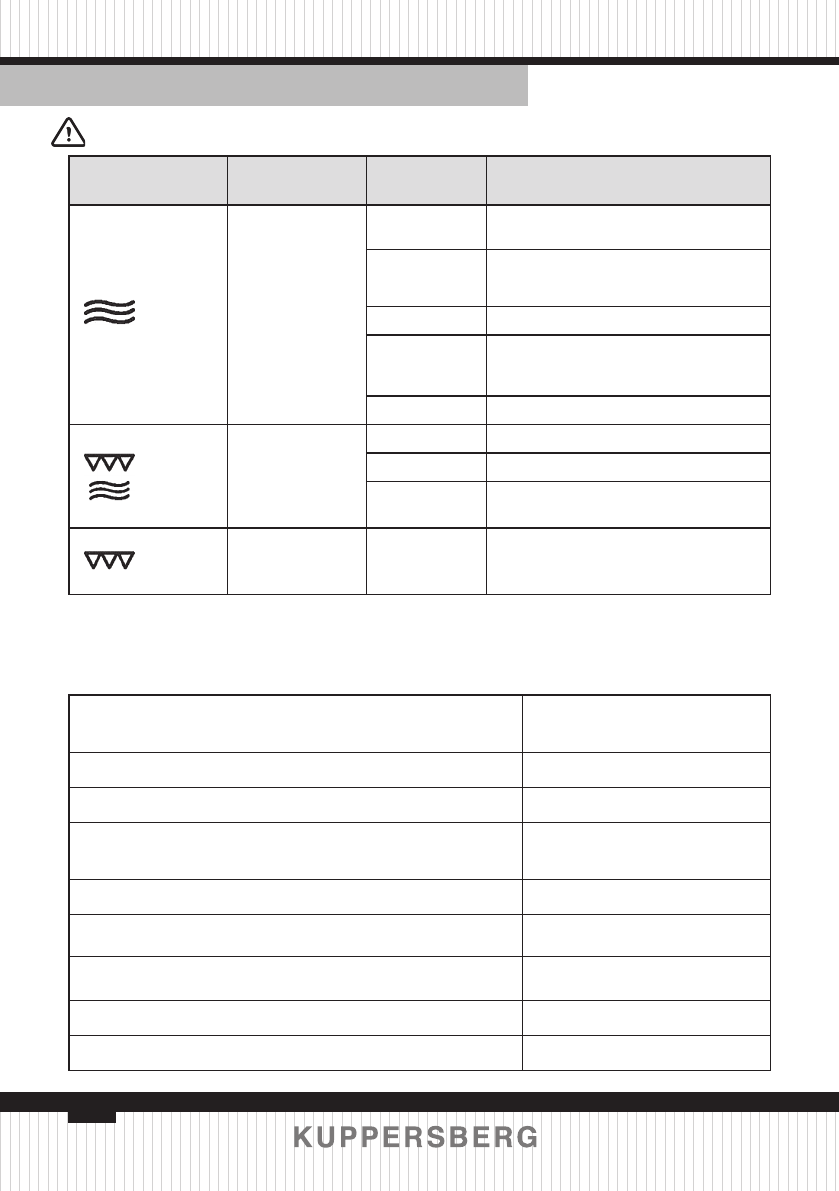 KUPPERSBERG